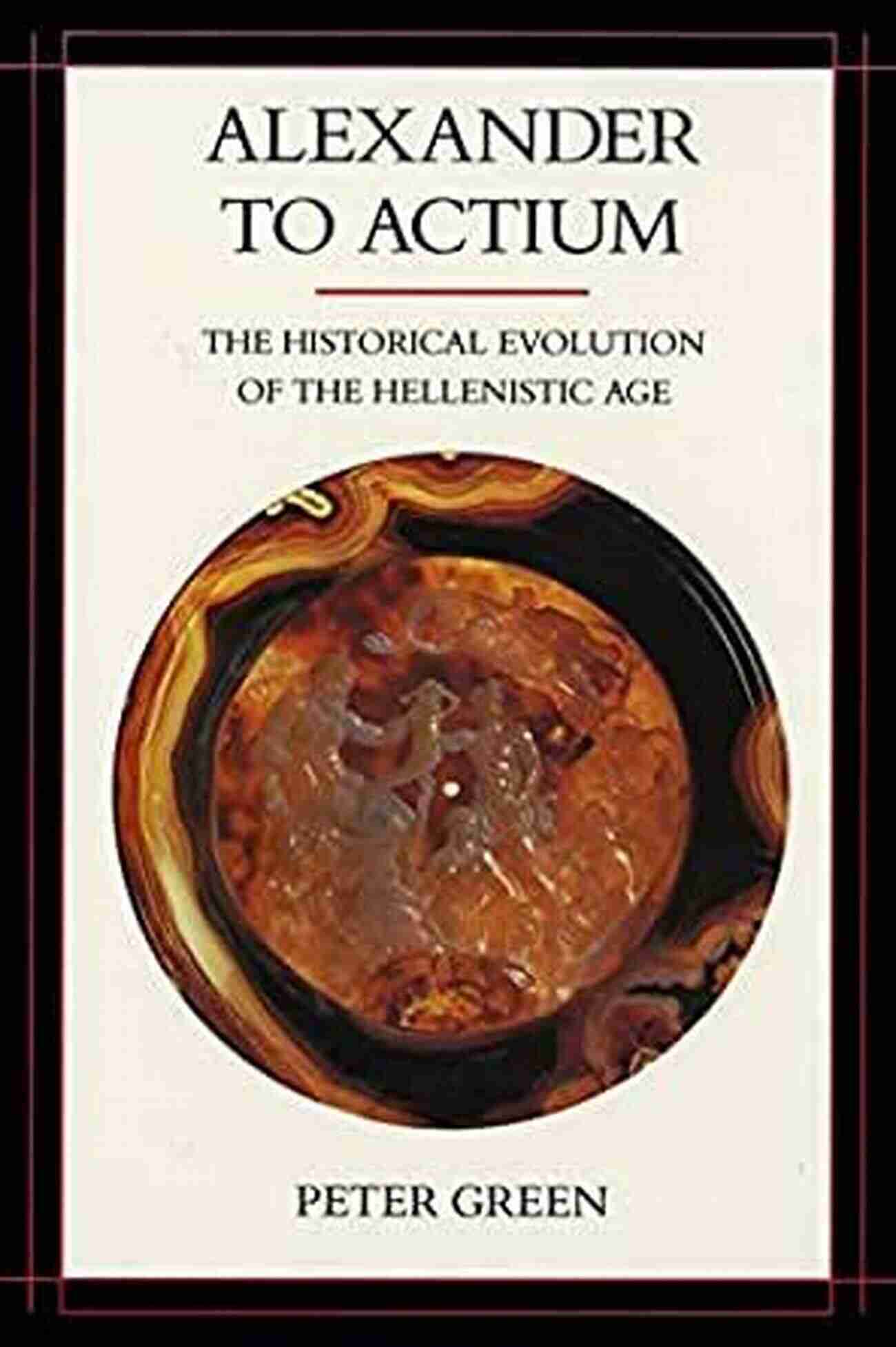 ALEXANDER TO ACTIUM

THE HISTORICAL EVOLUTION OF THE HELLENISTIC AGE

PETER GREEN